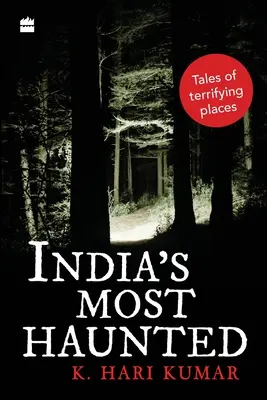 Tales of terrifying places

INDIA'S MOST HAUNTED

K. HARI KUMAR